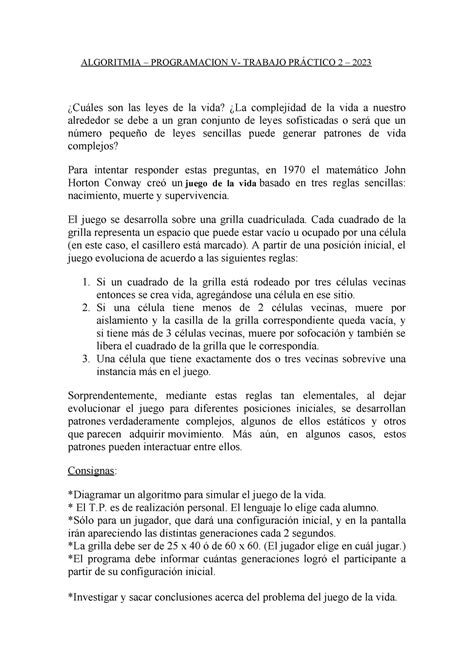 ALGORITMIA – PROGRAMACION V- TRABAJO PRÁCTICO 2 – 2023

¿Cuáles son las leyes de la vida? ¿La complejidad de la vida a nuestro alrededor se debe a un gran conjunto de leyes sofisticadas o será que un número pequeño de leyes sencillas puede generar patrones de vida complejos?

Para intentar responder estas preguntas, en 1970 el matemático John Horton Conway creó un juego de la vida basado en tres reglas sencillas: nacimiento, muerte y supervivencia.

El juego se desarrolla sobre una grilla cuadriculada. Cada cuadrado de la grilla representa un espacio que puede estar vacío u ocupado por una célula (en este caso, el casillero está marcado). A partir de una posición inicial, el juego evoluciona de acuerdo a las siguientes reglas:

1. Si un cuadrado de la grilla está rodeado por tres células vecinas entonces se crea vida, agregándose una célula en ese sitio.
2. Si una célula tiene menos de 2 células vecinas, muere por aislamiento y la casilla de la grilla correspondiente queda vacía, y si tiene más de 3 células vecinas, muere por sofocación y también se libera el cuadrado de la grilla que le correspondía.
3. Una célula que tiene exactamente dos o tres vecinas sobrevive una instancia más en el juego.

Sorprendentemente, mediante estas reglas tan elementales, al dejar evolucionar el juego para diferentes posiciones iniciales, se desarrollan patrones verdaderamente complejos, algunos de ellos estáticos y otros que parecen adquirir movimiento. Más aún, en algunos casos, estos patrones pueden interactuar entre ellos.

Consignas:

*Diagramar un algoritmo para simular el juego de la vida.
* El T.P. es de realización personal. El lenguaje lo elige cada alumno.
*Sólo para un jugador, que dará una configuración inicial, y en la pantalla irán apareciendo las distintas generaciones cada 2 segundos.
*La grilla debe ser de 25 x 40 ó de 60 x 60. (El jugador elige en cuál jugar.)
*El programa debe informar cuántas generaciones logró el participante a partir de su configuración inicial.

*Investigar y sacar conclusiones acerca del problema del juego de la vida.